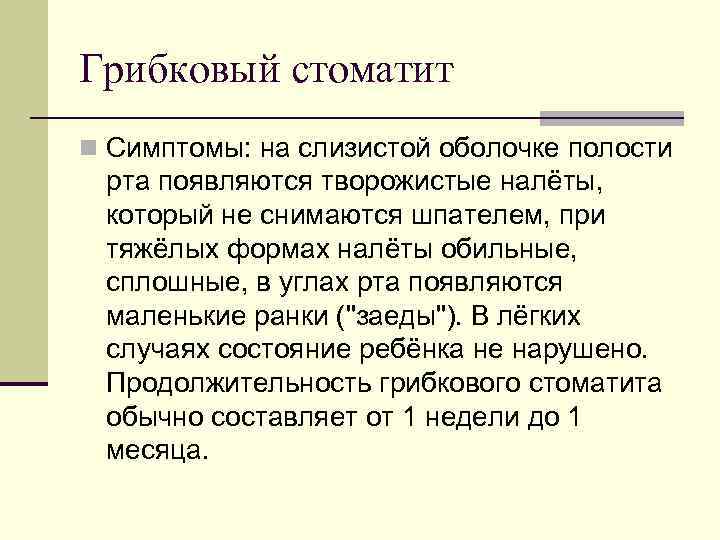 Грибковый стоматит

Симптомы: на слизистой оболочке полости рта появляются творожистые налёты, который не снимаются шпателем, при тяжёлых формах налёты обильные, сплошные, в углах рта появляются маленькие ранки ("заеды"). В лёгких случаях состояние ребёнка не нарушено. Продолжительность грибкового стоматита обычно составляет от 1 недели до 1 месяца.